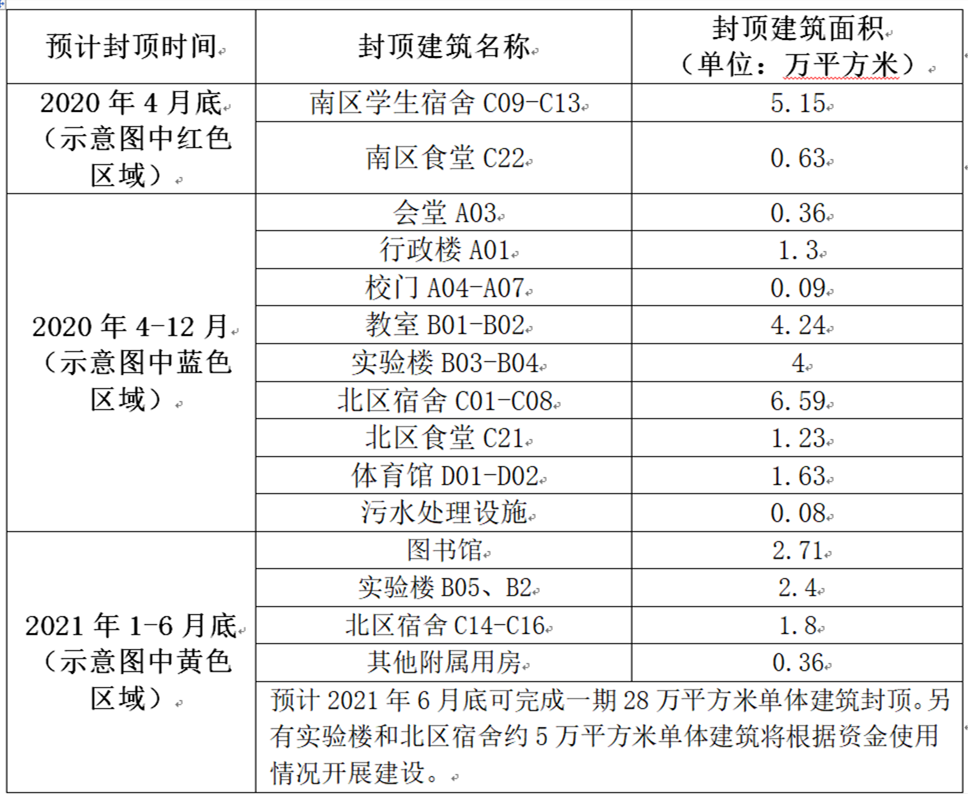 | 预计封顶时间 | 封顶建筑名称 | 封顶建筑面积（单位：万平方米） |
|---|---|---|
| 2020 年 4 月底（示意图中红色区域） | 南区学生宿舍 C09-C13 | 5.15 |
| | 南区食堂 C22 | 0.63 |
| 2020 年 4-12 月（示意图中蓝色区域） | 会堂 A03 | 0.36 |
| | 行政楼 A01 | 1.3 |
| | 校门 A04-A07 | 0.09 |
| | 教室 B01-B02 | 4.24 |
| | 实验楼 B03-B04 | 4 |
| | 北区宿舍 C01-C08 | 6.59 |
| | 北区食堂 C21 | 1.23 |
| | 体育馆 D01-D02 | 1.63 |
| | 污水处理设施 | 0.08 |
| 2021 年 1-6 月底（示意图中黄色区域） | 图书馆 | 2.71 |
| | 实验楼 B05、B2 | 2.4 |
| | 北区宿舍 C14-C16 | 1.8 |
| | 其他附属用房 | 0.36 |
| | 预计 2021 年 6 月底可完成一期 28 万平方米单体建筑封顶。另有实验楼和北区宿舍约 5 万平方米单体建筑将根据资金使用情况开展建设。 | |